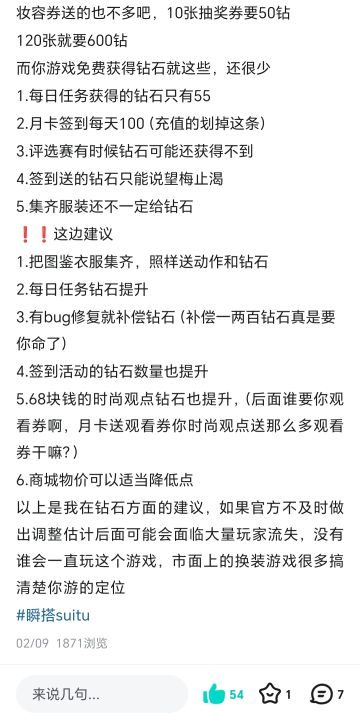 妆容券送的也不多吧，10张抽奖券要50钻
120张就要600钻
而你游戏免费获得钻石就这些，还很少
1.每日任务获得的钻石只有55
2.月卡签到每天100（充值的划掉这条）
3.评选赛有时候钻石可能还获得不到
4.签到送的钻石只能说望梅止渴
5.集齐服装还不一定给钻石
❗❗这边建议
1.把图鉴衣服集齐，照样送动作和钻石
2.每日任务钻石提升
3.有bug修复就补偿钻石（补偿一两百钻石真是要你命了）
4.签到活动的钻石数量也提升
5.68块钱的时尚观点钻石也提升，（后面谁要你观看券啊，月卡送观看券你时尚观点送那么多观看券干嘛？）
6.商城物价可以适当降低点
以上是我在钻石方面的建议，如果官方不及时做出调整估计后面可能会面临大量玩家流失，没有谁会一直玩这个游戏，市面上的换装游戏很多搞清楚你游的定位
#瞬搭suitu
02/09 1871浏览
来说几句...
54
1
7